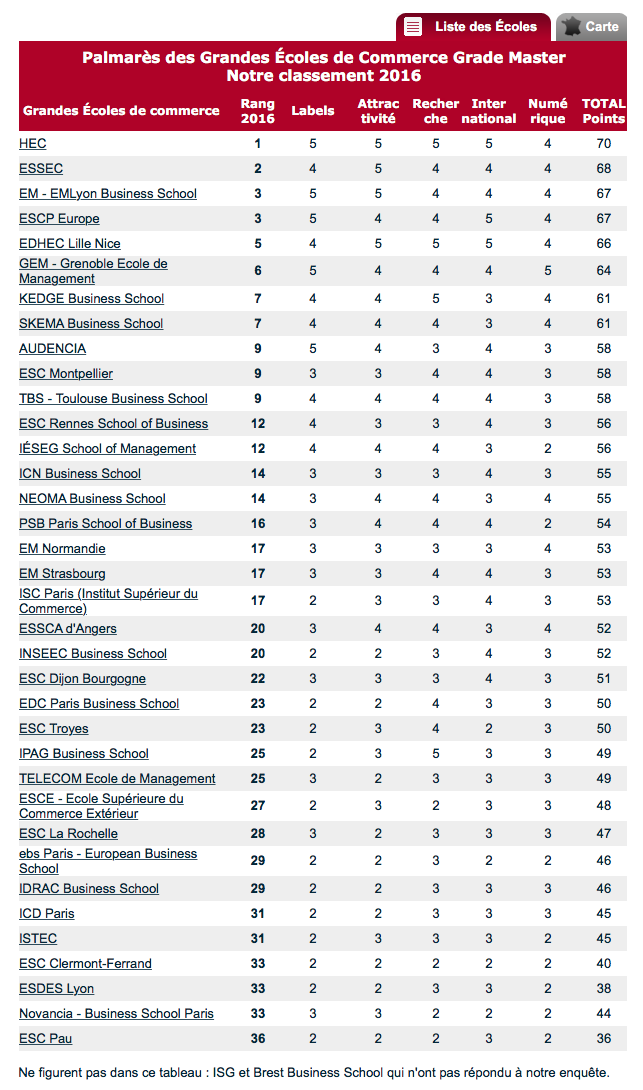 Liste des Écoles Carte

Palmarès des Grandes Écoles de Commerce Grade Master
Notre classement 2016

| Grandes Écoles de commerce | Rang 2016 | Labels | Attractivité | Recherche | International | Numérique | TOTAL Points |
|---|---|---|---|---|---|---|---|
| HEC | 1 | 5 | 5 | 5 | 5 | 4 | 70 |
| ESSEC | 2 | 4 | 5 | 4 | 4 | 4 | 68 |
| EM - EMLyon Business School | 3 | 5 | 5 | 4 | 4 | 4 | 67 |
| ESCP Europe | 3 | 5 | 4 | 4 | 5 | 4 | 67 |
| EDHEC Lille Nice | 5 | 4 | 5 | 5 | 5 | 4 | 66 |
| GEM - Grenoble Ecole de Management | 6 | 5 | 4 | 4 | 4 | 5 | 64 |
| KEDGE Business School | 7 | 4 | 4 | 5 | 3 | 4 | 61 |
| SKEMA Business School | 7 | 4 | 4 | 4 | 3 | 4 | 61 |
| AUDENCIA | 9 | 5 | 4 | 3 | 4 | 3 | 58 |
| ESC Montpellier | 9 | 3 | 3 | 4 | 4 | 3 | 58 |
| TBS - Toulouse Business School | 9 | 4 | 4 | 4 | 4 | 3 | 58 |
| ESC Rennes School of Business | 12 | 4 | 3 | 3 | 4 | 3 | 56 |
| IÉSEG School of Management | 12 | 4 | 4 | 4 | 3 | 2 | 56 |
| ICN Business School | 14 | 3 | 3 | 3 | 4 | 3 | 55 |
| NEOMA Business School | 14 | 3 | 4 | 4 | 3 | 4 | 55 |
| PSB Paris School of Business | 16 | 3 | 4 | 4 | 4 | 2 | 54 |
| EM Normandie | 17 | 3 | 3 | 3 | 3 | 4 | 53 |
| EM Strasbourg | 17 | 3 | 3 | 4 | 4 | 3 | 53 |
| ISC Paris (Institut Supérieur du Commerce) | 17 | 2 | 3 | 3 | 4 | 3 | 53 |
| ESSCA d'Angers | 20 | 3 | 4 | 4 | 3 | 4 | 52 |
| INSEEC Business School | 20 | 2 | 2 | 3 | 4 | 3 | 52 |
| ESC Dijon Bourgogne | 22 | 3 | 3 | 3 | 4 | 3 | 51 |
| EDC Paris Business School | 23 | 2 | 2 | 4 | 3 | 3 | 50 |
| ESC Troyes | 23 | 2 | 3 | 4 | 2 | 3 | 50 |
| IPAG Business School | 25 | 2 | 3 | 5 | 3 | 3 | 49 |
| TELECOM Ecole de Management | 25 | 3 | 2 | 3 | 3 | 3 | 49 |
| ESCE - Ecole Supérieure du Commerce Extérieur | 27 | 2 | 3 | 2 | 3 | 3 | 48 |
| ESC La Rochelle | 28 | 3 | 2 | 3 | 3 | 3 | 47 |
| ebs Paris - European Business School | 29 | 2 | 2 | 3 | 2 | 2 | 46 |
| IDRAC Business School | 29 | 2 | 2 | 3 | 3 | 3 | 46 |
| ICD Paris | 31 | 2 | 2 | 3 | 3 | 3 | 45 |
| ISTEC | 31 | 2 | 3 | 3 | 3 | 2 | 45 |
| ESC Clermont-Ferrand | 33 | 2 | 2 | 2 | 2 | 2 | 40 |
| ESDES Lyon | 33 | 2 | 2 | 3 | 3 | 2 | 38 |
| Novancia - Business School Paris | 33 | 3 | 3 | 2 | 2 | 2 | 44 |
| ESC Pau | 36 | 2 | 2 | 2 | 3 | 2 | 36 |

Ne figurent pas dans ce tableau : ISG et Brest Business School qui n'ont pas répondu à notre enquête.